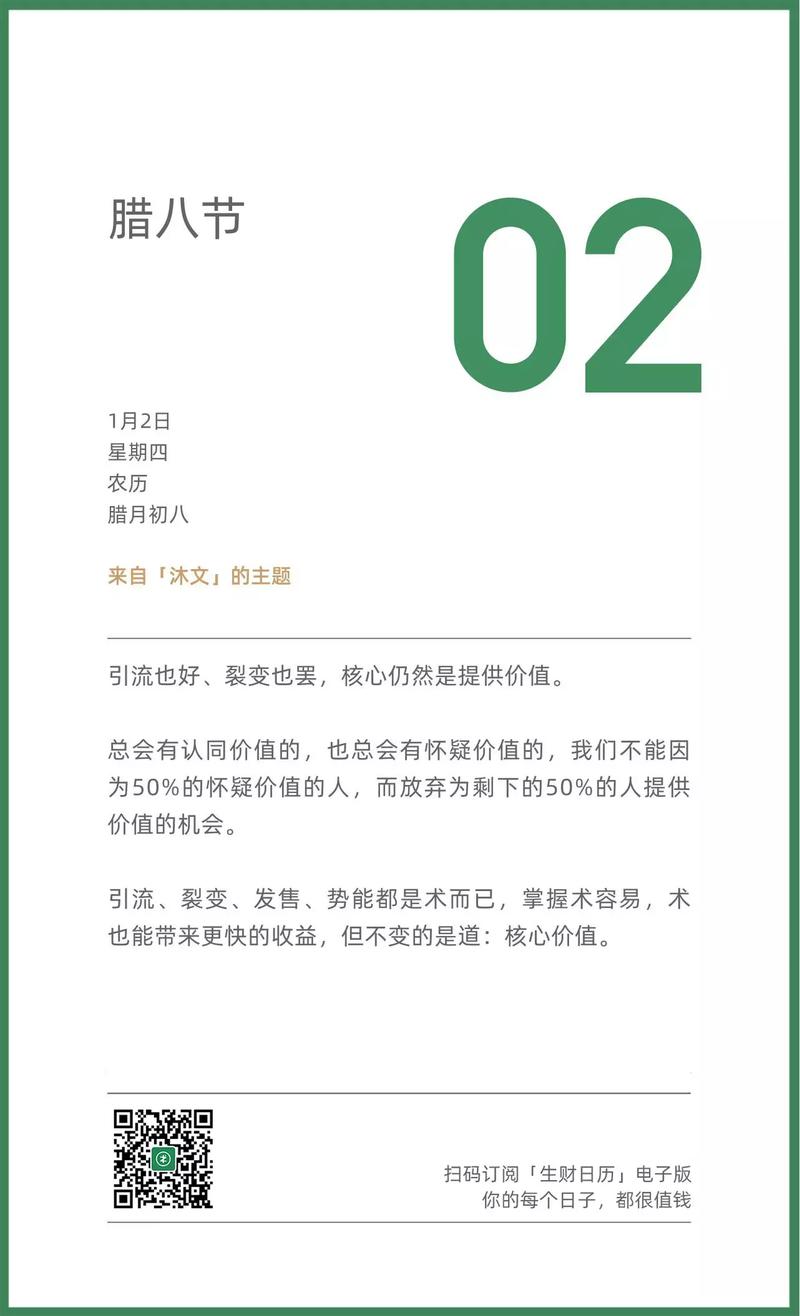 腊八节

02

1月2日
星期四
农历
腊月初八

来自「沐文」的主题

引流也好、裂变也罢，核心仍然是提供价值。

总会有认同价值的，也总会有怀疑价值的，我们不能因为50%的怀疑价值的人，而放弃为剩下的50%的人提供价值的机会。

引流、裂变、发售、势能都是术而已，掌握术容易，术也能带来更快的收益，但不变的是道：核心价值。

扫码订阅「生财日历」电子版
你的每个日子，都很值钱